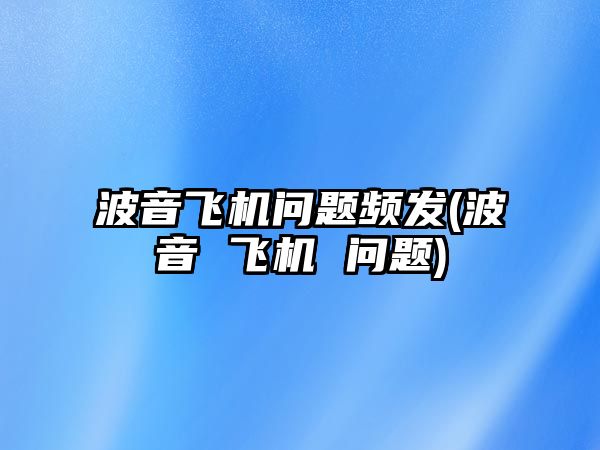 波音飞机问题频发(波音 飞机 问题)